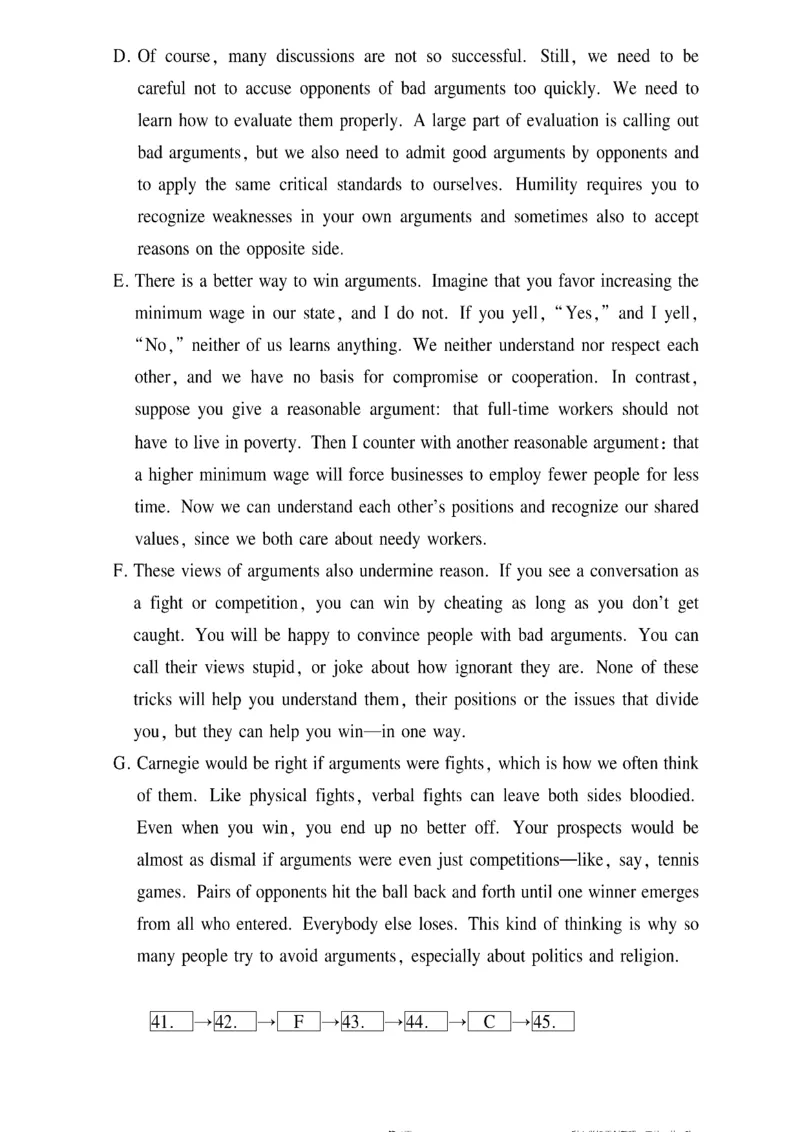 D. Of course, many discussions are not so successful. Still, we need to be careful not to accuse opponents of bad arguments too quickly. We need to learn how to evaluate them properly. A large part of evaluation is calling out bad arguments, but we also need to admit good arguments by opponents and to apply the same critical standards to ourselves. Humility requires you to recognize weaknesses in your own arguments and sometimes also to accept reasons on the opposite side.

E. There is a better way to win arguments. Imagine that you favor increasing the minimum wage in our state, and I do not. If you yell, "Yes," and I yell, "No," neither of us learns anything. We neither understand nor respect each other, and we have no basis for compromise or cooperation. In contrast, suppose you give a reasonable argument: that full-time workers should not have to live in poverty. Then I counter with another reasonable argument: that a higher minimum wage will force businesses to employ fewer people for less time. Now we can understand each other's positions and recognize our shared values, since we both care about needy workers.

F. These views of arguments also undermine reason. If you see a conversation as a fight or competition, you can win by cheating as long as you don't get caught. You will be happy to convince people with bad arguments. You can call their views stupid, or joke about how ignorant they are. None of these tricks will help you understand them, their positions or the issues that divide you, but they can help you win—in one way.

G. Carnegie would be right if arguments were fights, which is how we often think of them. Like physical fights, verbal fights can leave both sides bloodied. Even when you win, you end up no better off. Your prospects would be almost as dismal if arguments were even just competitions—like, say, tennis games. Pairs of opponents hit the ball back and forth until one winner emerges from all who entered. Everybody else loses. This kind of thinking is why so many people try to avoid arguments, especially about politics and religion.

41. → 42. → F → 43. → 44. → C → 45.